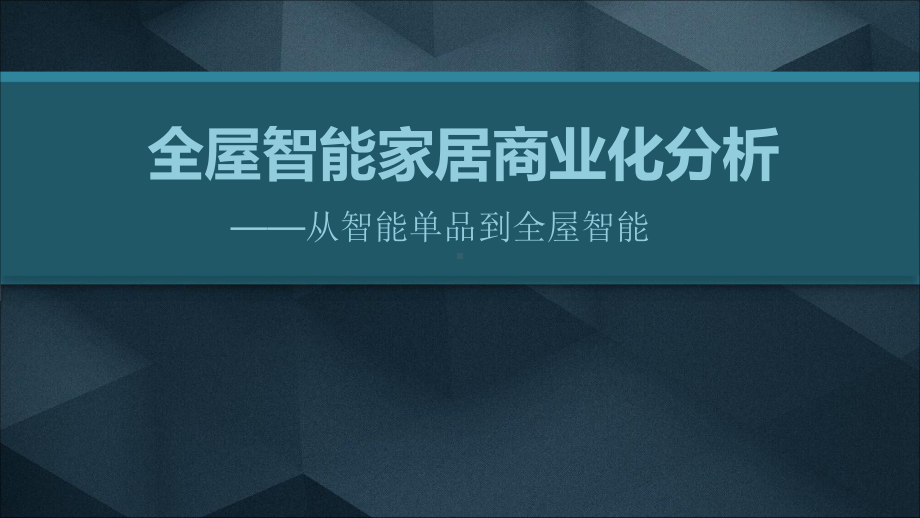 全屋智能家居商业化分析

——从智能单品到全屋智能